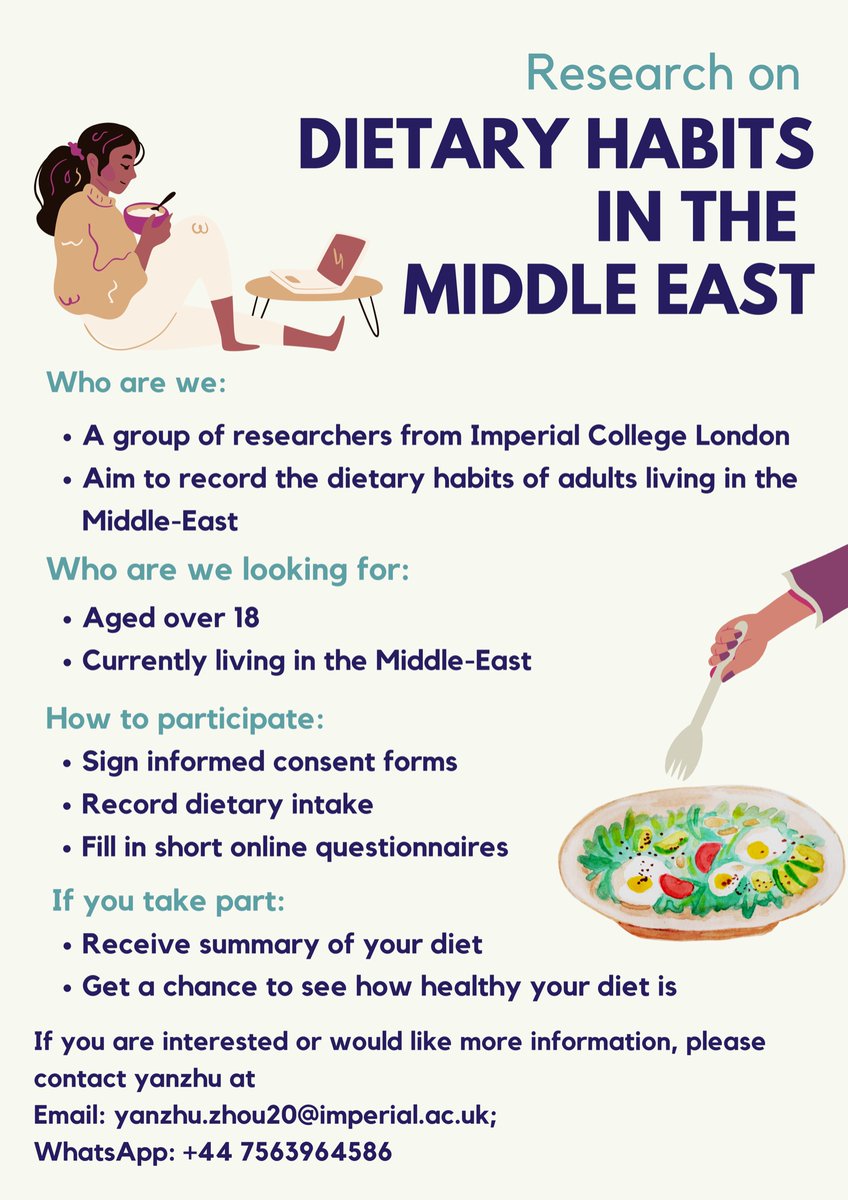 Research on

DIETARY HABITS IN THE MIDDLE EAST

Who are we:

• A group of researchers from Imperial College London
• Aim to record the dietary habits of adults living in the Middle-East

Who are we looking for:

• Aged over 18
• Currently living in the Middle-East

How to participate:

• Sign informed consent forms
• Record dietary intake
• Fill in short online questionnaires

If you take part:

• Receive summary of your diet
• Get a chance to see how healthy your diet is

If you are interested or would like more information, please contact yanzhu at
Email: yanzhu.zhou20@imperial.ac.uk;
WhatsApp: +44 7563964586